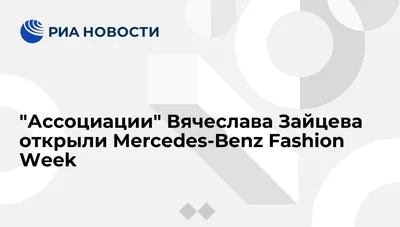 РИА НОВОСТИ

"Ассоциации" Вячеслава Зайцева открыли Mercedes-Benz Fashion Week